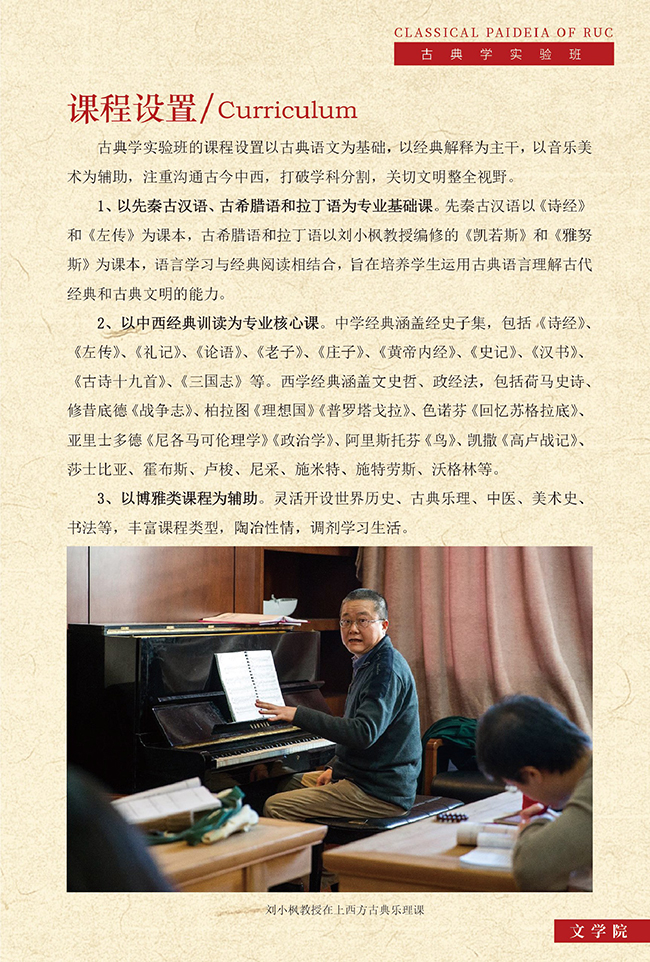 CLASSICAL PAIDEIA OF RUC
古典学实验班

课程设置/Curriculum

古典学实验班的课程设置以古典语文为基础，以经典解释为主干，以音乐美术为辅助，注重沟通古今中西，打破学科分割，关切文明整全视野。

1、以先秦古汉语、古希腊语和拉丁语为专业基础课。先秦古汉语以《诗经》和《左传》为课本，古希腊语和拉丁语以刘小枫教授编修的《凯若斯》和《雅努斯》为课本，语言学习与经典阅读相结合，旨在培养学生运用古典语言理解古代经典和古典文明的能力。

2、以中西经典训读为专业核心课。中学经典涵盖经史子集，包括《诗经》、《左传》、《礼记》、《论语》、《老子》、《庄子》、《黄帝内经》、《史记》、《汉书》、《古诗十九首》、《三国志》等。西学经典涵盖文史哲、政经法，包括荷马史诗、修昔底德《战争志》、柏拉图《理想国》《普罗塔戈拉》、色诺芬《回忆苏格拉底》、亚里士多德《尼各马可伦理学》《政治学》、阿里斯托芬《鸟》、凯撒《高卢战记》、莎士比亚、霍布斯、卢梭、尼采、施米特、施特劳斯、沃格林等。

3、以博雅类课程为辅助。灵活开设世界历史、古典乐理、中医、美术史、书法等，丰富课程类型，陶冶性情，调剂学习生活。

刘小枫教授在上西方古典乐理课

文学院